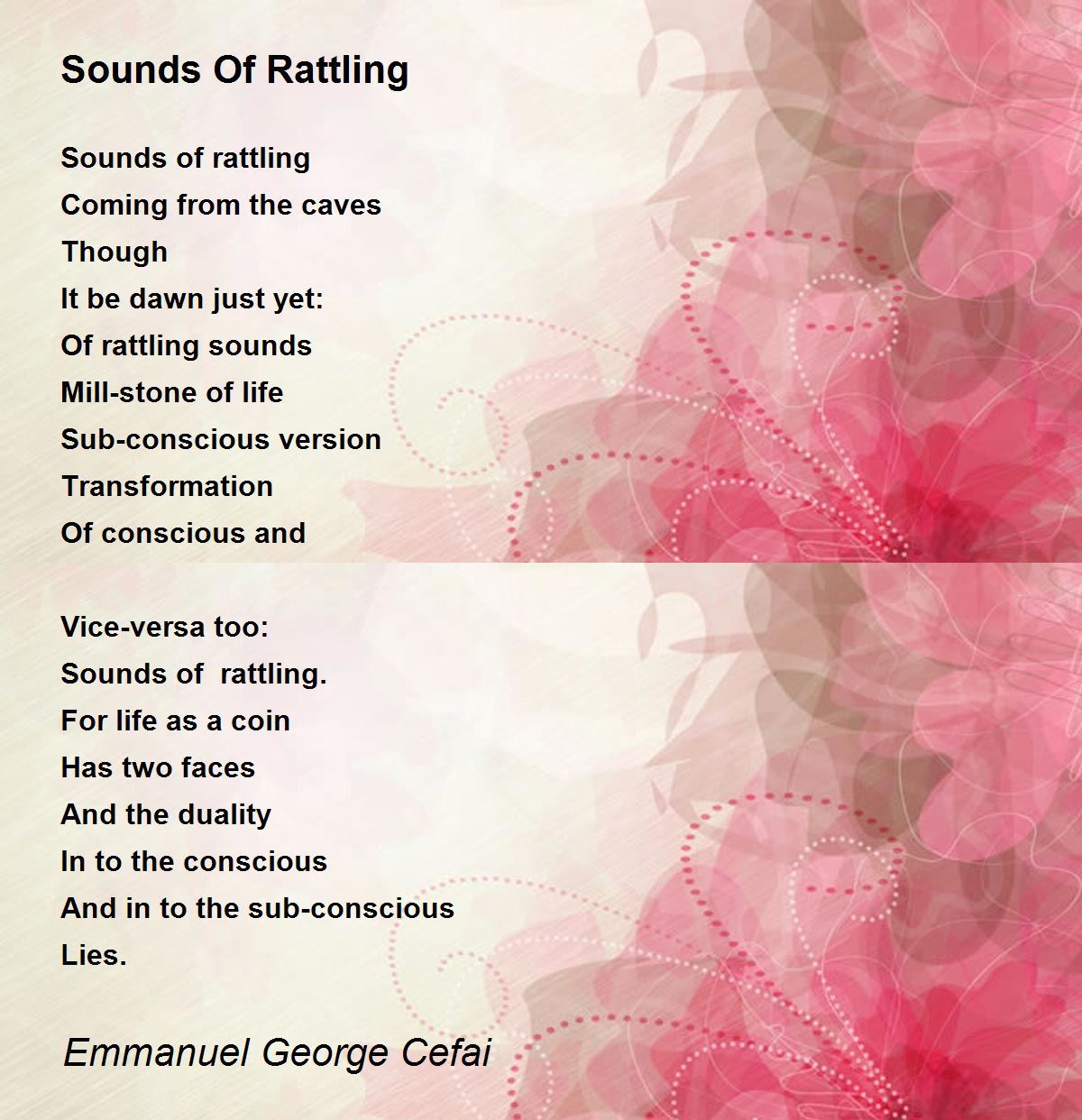 Sounds Of Rattling

Sounds of rattling
Coming from the caves
Though
It be dawn just yet:
Of rattling sounds
Mill-stone of life
Sub-conscious version
Transformation
Of conscious and

Vice-versa too:
Sounds of rattling.
For life as a coin
Has two faces
And the duality
In to the conscious
And in to the sub-conscious
Lies.

Emmanuel George Cefai